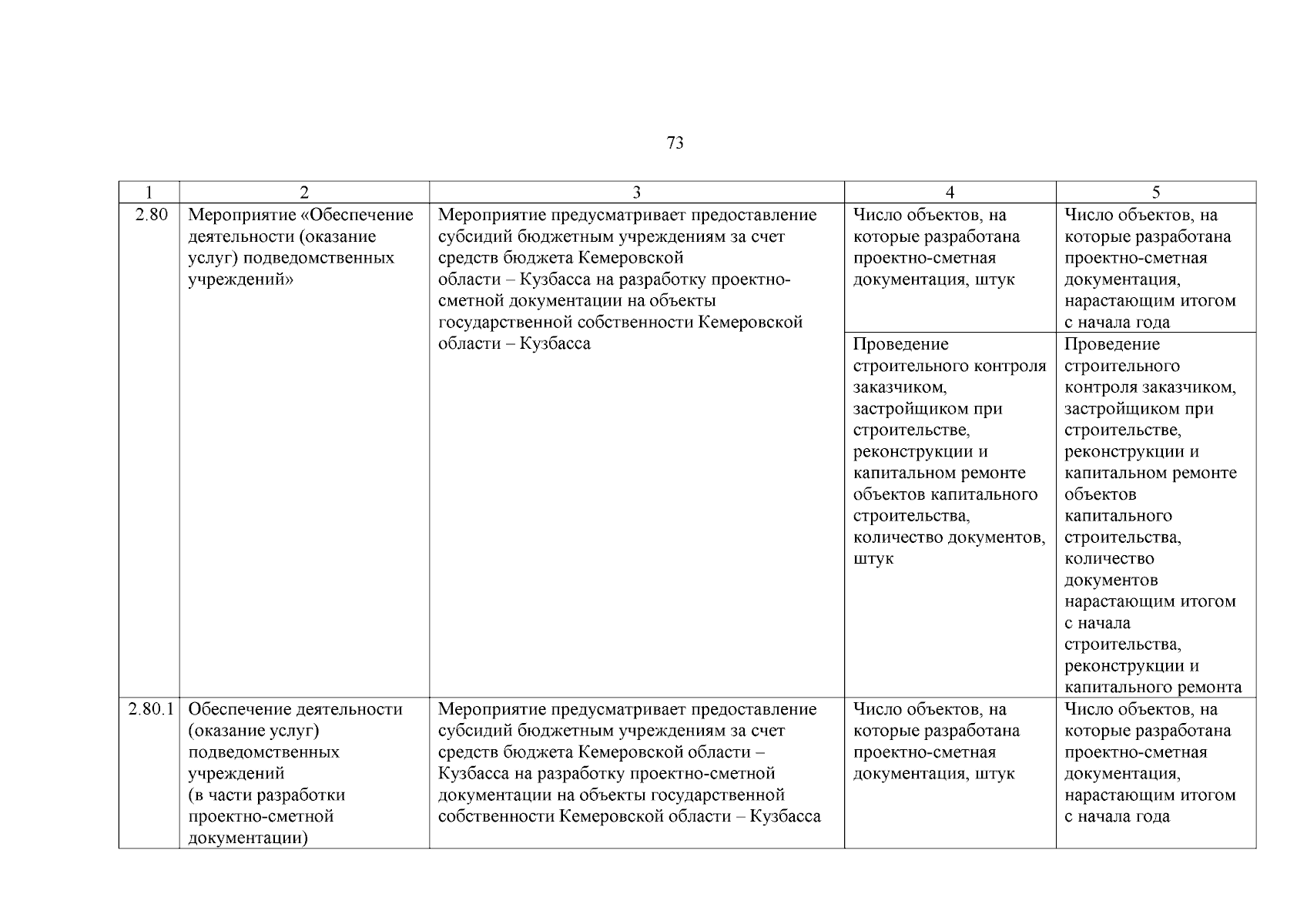 73

| 1 | 2 | 3 | 4 | 5 |
|---|---|---|---|---|
| 2.80 | Мероприятие «Обеспечение деятельности (оказание услуг) подведомственных учреждений» | Мероприятие предусматривает предоставление субсидий бюджетным учреждениям за счет средств бюджета Кемеровской области – Кузбасса на разработку проектно-сметной документации на объекты государственной собственности Кемеровской области – Кузбасса | Число объектов, на которые разработана проектно-сметная документация, штук | Число объектов, на которые разработана проектно-сметная документация, нарастающим итогом с начала года |
| | | | Проведение строительного контроля заказчиком, застройщиком при строительстве, реконструкции и капитальном ремонте объектов капитального строительства, количество документов, штук | Проведение строительного контроля заказчиком, застройщиком при строительстве, реконструкции и капитальном ремонте объектов капитального строительства, количество документов нарастающим итогом с начала строительства, реконструкции и капитального ремонта |
| 2.80.1 | Обеспечение деятельности (оказание услуг) подведомственных учреждений (в части разработки проектно-сметной документации) | Мероприятие предусматривает предоставление субсидий бюджетным учреждениям за счет средств бюджета Кемеровской области – Кузбасса на разработку проектно-сметной документации на объекты государственной собственности Кемеровской области – Кузбасса | Число объектов, на которые разработана проектно-сметная документация, штук | Число объектов, на которые разработана проектно-сметная документация, нарастающим итогом с начала года |